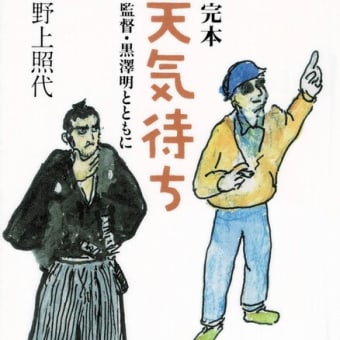 完本
天気待ち
監督・黒澤明とともに
野上照代